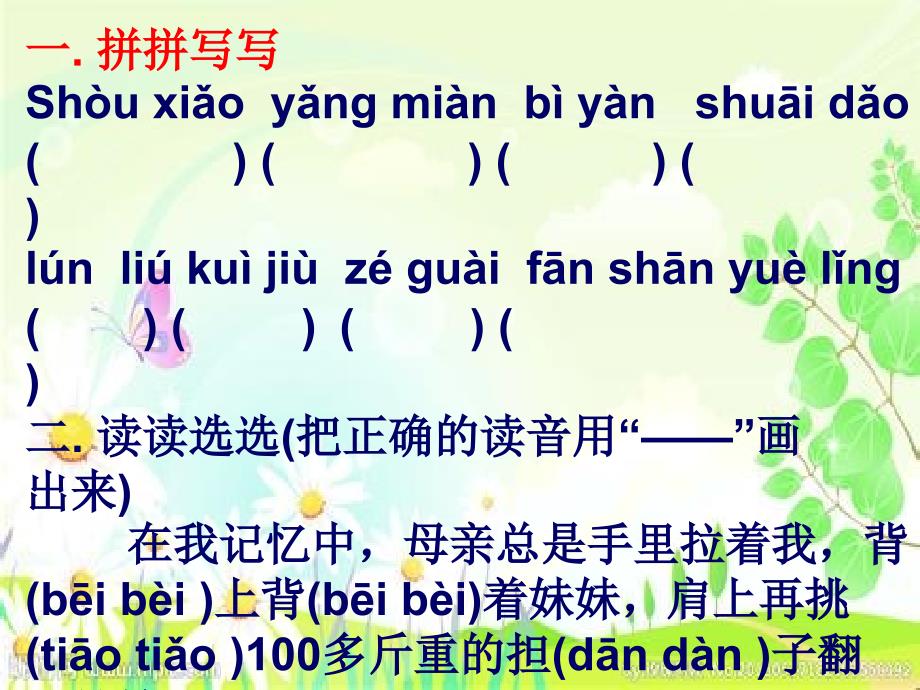 一. 拼拼写写
Shòu xiǎo yǎng miàn bì yàn shuāi dǎo
( ) ( ) ( ) (
)
lún liú kuì jiù zé guài fān shān yuè lǐng
( ) ( ) ( ) (
)
二. 读读选选(把正确的读音用“——”画出来)
在我记忆中，母亲总是手里拉着我，背(bēi bèi )上背(bēi bèi)着妹妹，肩上再挑(tiāo tiǎo )100多斤重的担(dān dàn )子翻